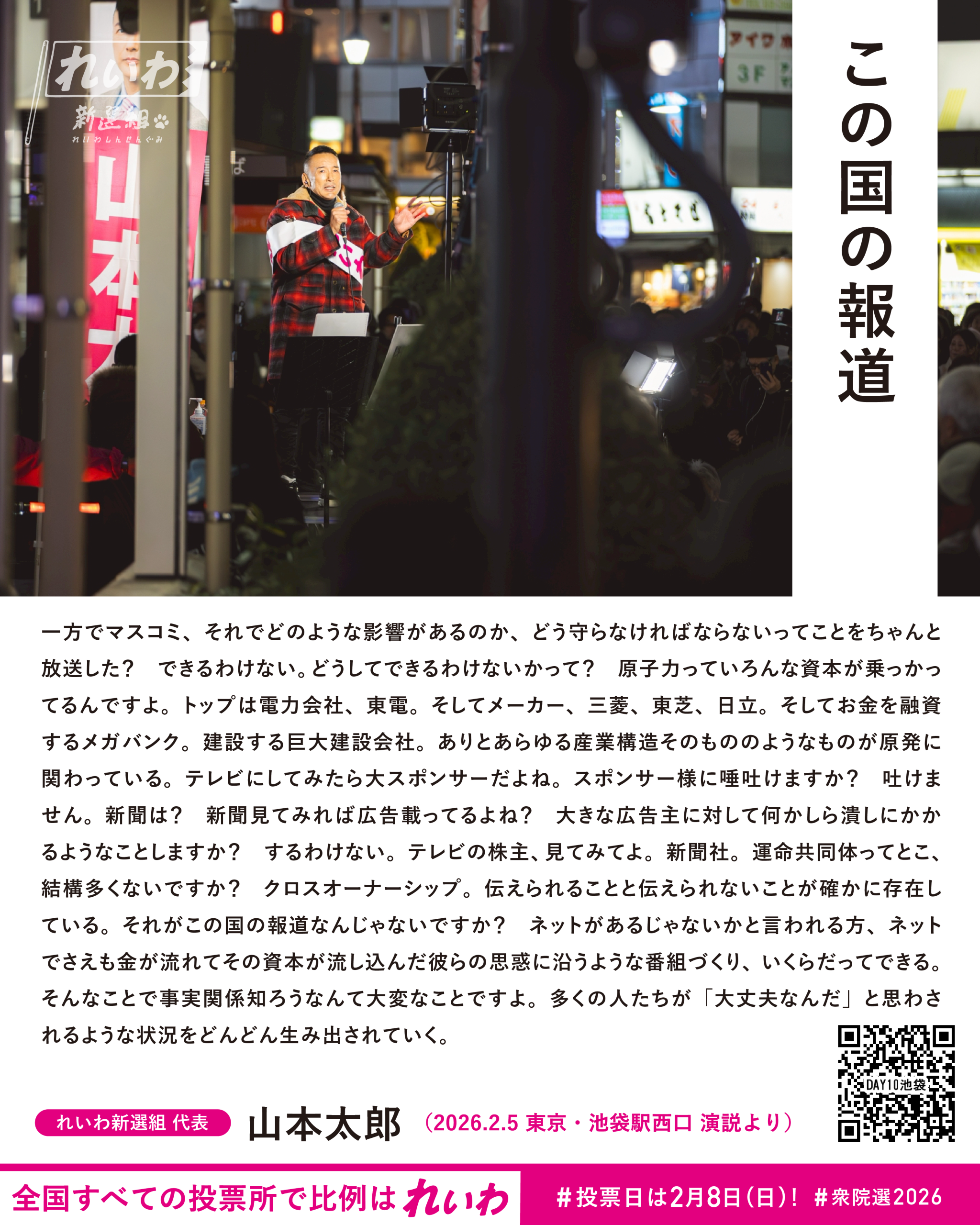 れいわ
新選組
れいわしんせんぐみ

この国の報道

一方でマスコミ、それでどのような影響があるのか、どう守らなければならないってことをちゃんと放送した？ できるわけない。どうしてできるわけないかって？ 原子力っていろんな資本が乗っかってるんですよ。トップは電力会社、東電。そしてメーカー、三菱、東芝、日立。そしてお金を融資するメガバンク。建設する巨大建設会社。ありとあらゆる産業構造そのもののようなものが原発に関わっている。テレビにしてみたら大スポンサーだよね。スポンサー様に唾吐けますか？ 吐けません。新聞は？ 新聞見てみれば広告載ってるよね？ 大きな広告主に対して何かしら潰しにかかるようなことしますか？ するわけない。テレビの株主、見てみてよ。新聞社。運命共同体ってとこ、結構多くないですか？ クロスオーナーシップ。伝えられることと伝えられないことが確かに存在している。それがこの国の報道なんじゃないですか？ ネットがあるじゃないかと言われる方、ネットでさえも金が流れてその資本が流し込んだ彼らの思惑に沿うような番組づくり、いくらだってできる。そんなことで事実関係知ろうなんて大変なことですよ。多くの人たちが「大丈夫なんだ」と思わされるような状況をどんどん生み出されていく。

DAY10池袋

れいわ新選組 代表 山本太郎 （2026.2.5 東京・池袋駅西口 演説より）

全国すべての投票所で比例はれいわ

#投票日は2月8日(日)！ #衆院選2026